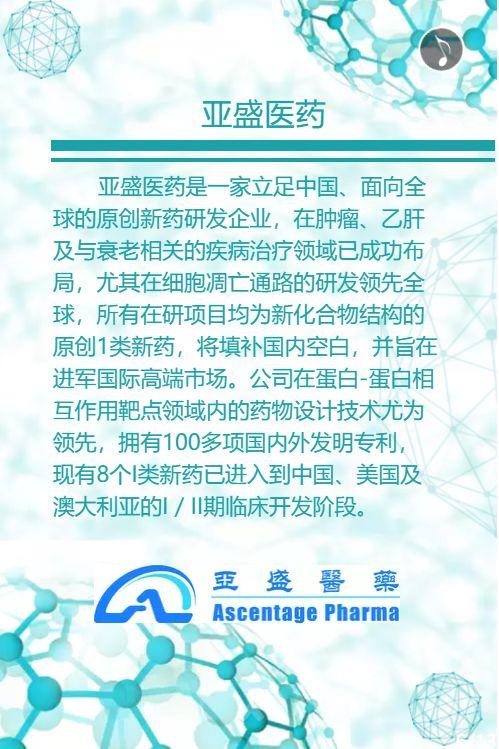 亚盛医药

亚盛医药是一家立足中国、面向全球的原创新药研发企业，在肿瘤、乙肝及与衰老相关的疾病治疗领域已成功布局，尤其在细胞凋亡通路的研发领先全球，所有在研项目均为新化合物结构的原创1类新药，将填补国内空白，并旨在进军国际高端市场。公司在蛋白-蛋白相互作用靶点领域内的药物设计技术尤为领先，拥有100多项国内外发明专利，现有8个I类新药已进入到中国、美国及澳大利亚的I / II期临床开发阶段。

亞盛醫藥
Ascentage Pharma